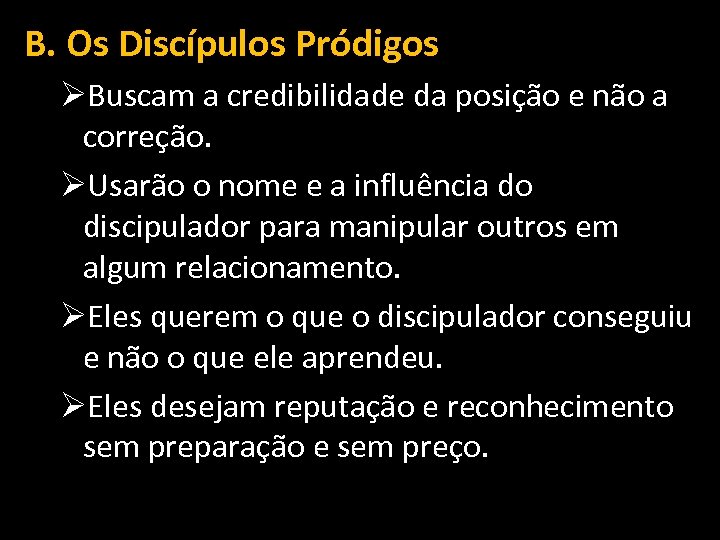 B. Os Discípulos Pródigos

➢Buscam a credibilidade da posição e não a correção.

➢Usarão o nome e a influência do discipulador para manipular outros em algum relacionamento.

➢Eles querem o que o discipulador conseguiu e não o que ele aprendeu.

➢Eles desejam reputação e reconhecimento sem preparação e sem preço.